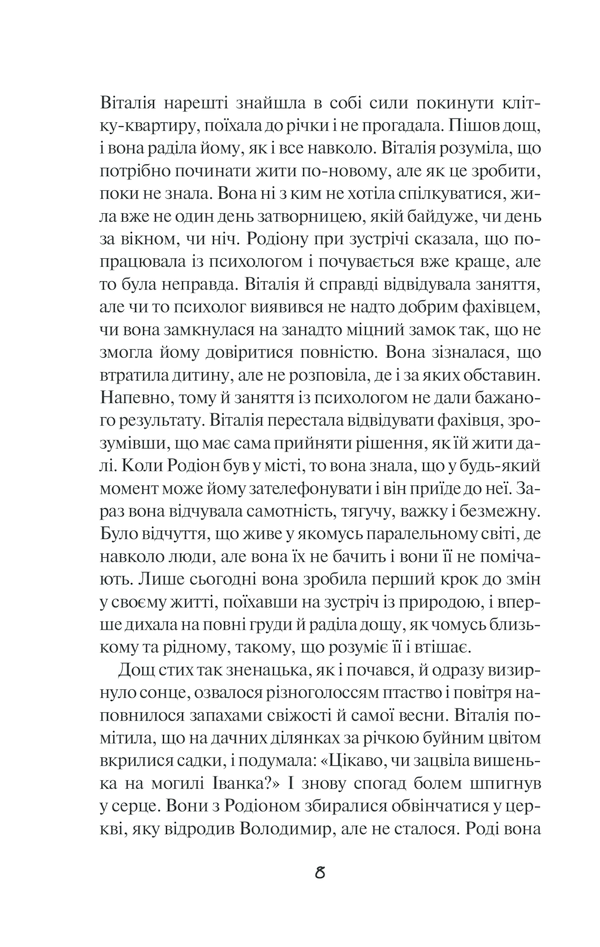 Віталія нарешті знайшла в собі сили покинути клітку-квартиру, поїхала до річки і не прогадала. Пішов дощ, і вона раділа йому, як і все навколо. Віталія розуміла, що потрібно починати жити по-новому, але як це зробити, поки не знала. Вона ні з ким не хотіла спілкуватися, жила вже не один день затворницею, якій байдуже, чи день за вікном, чи ніч. Родіону при зустрічі сказала, що попрацювала із психологом і почувається вже краще, але то була неправда. Віталія й справді відвідувала заняття, але чи то психолог виявився не надто добрим фахівцем, чи вона замкнулася на занадто міцний замок так, що не змогла йому довіритися повністю. Вона зізналася, що втратила дитину, але не розповіла, де і за яких обставин. Напевно, тому й заняття із психологом не дали бажаного результату. Віталія перестала відвідувати фахівця, зрозумівши, що має сама прийняти рішення, як їй жити далі. Коли Родіон був у місті, то вона знала, що у будь-який момент може йому зателефонувати і він приїде до неї. Зараз вона відчувала самотність, тягучу, важку і безмежну. Було відчуття, що живе у якомусь паралельному світі, де навколо люди, але вона їх не бачить і вони її не помічають. Лише сьогодні вона зробила перший крок до змін у своєму житті, поїхавши на зустріч із природою, і вперше дихала на повні груди й раділа дощу, як чомусь близькому та рідному, такому, що розуміє її і втішає.

Дощ стих так зненацька, як і почався, й одразу визирнуло сонце, озвалося різноголоссям птаство і повітря наповнилося запахами свіжості й самої весни. Віталія помітила, що на дачних ділянках за річкою буйним цвітом вкрилися садки, і подумала: «Цікаво, чи зацвіла вишенька на могилі Іванка?» І знову спогад болем шпигнув у серце. Вони з Родіоном збиралися обвінчатися у церкві, яку відродив Володимир, але не сталося. Роді вона

8